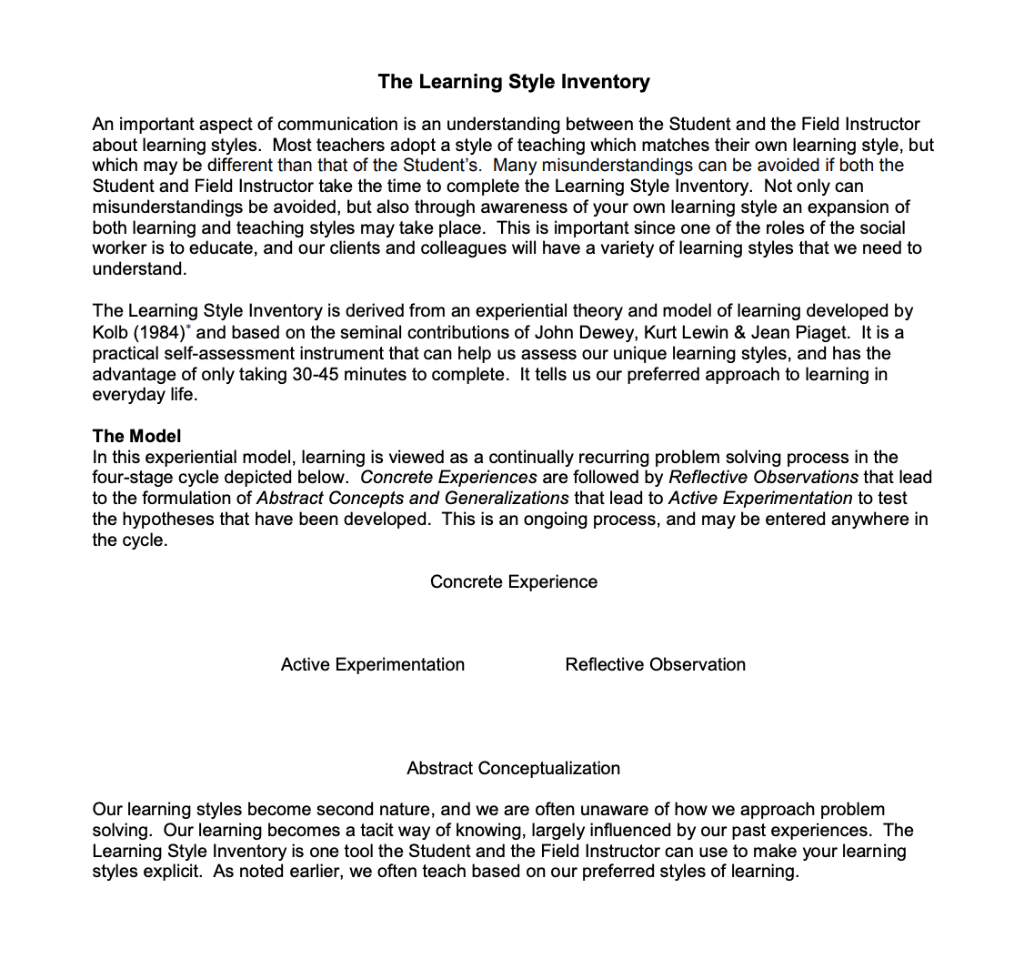 The Learning Style Inventory

An important aspect of communication is an understanding between the Student and the Field Instructor about learning styles. Most teachers adopt a style of teaching which matches their own learning style, but which may be different than that of the Student's. Many misunderstandings can be avoided if both the Student and Field Instructor take the time to complete the Learning Style Inventory. Not only can misunderstandings be avoided, but also through awareness of your own learning style an expansion of both learning and teaching styles may take place. This is important since one of the roles of the social worker is to educate, and our clients and colleagues will have a variety of learning styles that we need to understand.

The Learning Style Inventory is derived from an experiential theory and model of learning developed by Kolb (1984)* and based on the seminal contributions of John Dewey, Kurt Lewin & Jean Piaget. It is a practical self-assessment instrument that can help us assess our unique learning styles, and has the advantage of only taking 30-45 minutes to complete. It tells us our preferred approach to learning in everyday life.

The Model
In this experiential model, learning is viewed as a continually recurring problem solving process in the four-stage cycle depicted below. Concrete Experiences are followed by Reflective Observations that lead to the formulation of Abstract Concepts and Generalizations that lead to Active Experimentation to test the hypotheses that have been developed. This is an ongoing process, and may be entered anywhere in the cycle.

Concrete Experience

Active Experimentation

Reflective Observation

Abstract Conceptualization

Our learning styles become second nature, and we are often unaware of how we approach problem solving. Our learning becomes a tacit way of knowing, largely influenced by our past experiences. The Learning Style Inventory is one tool the Student and the Field Instructor can use to make your learning styles explicit. As noted earlier, we often teach based on our preferred styles of learning.